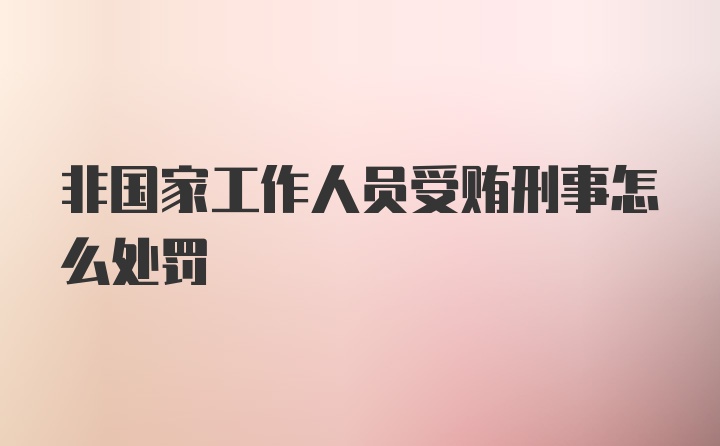 非国家工作人员受贿刑事怎么处罚